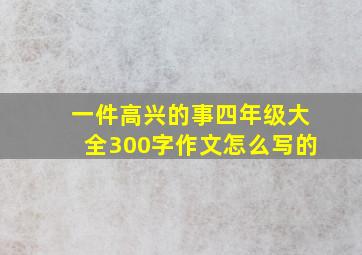 一件高兴的事四年级大全300字作文怎么写的